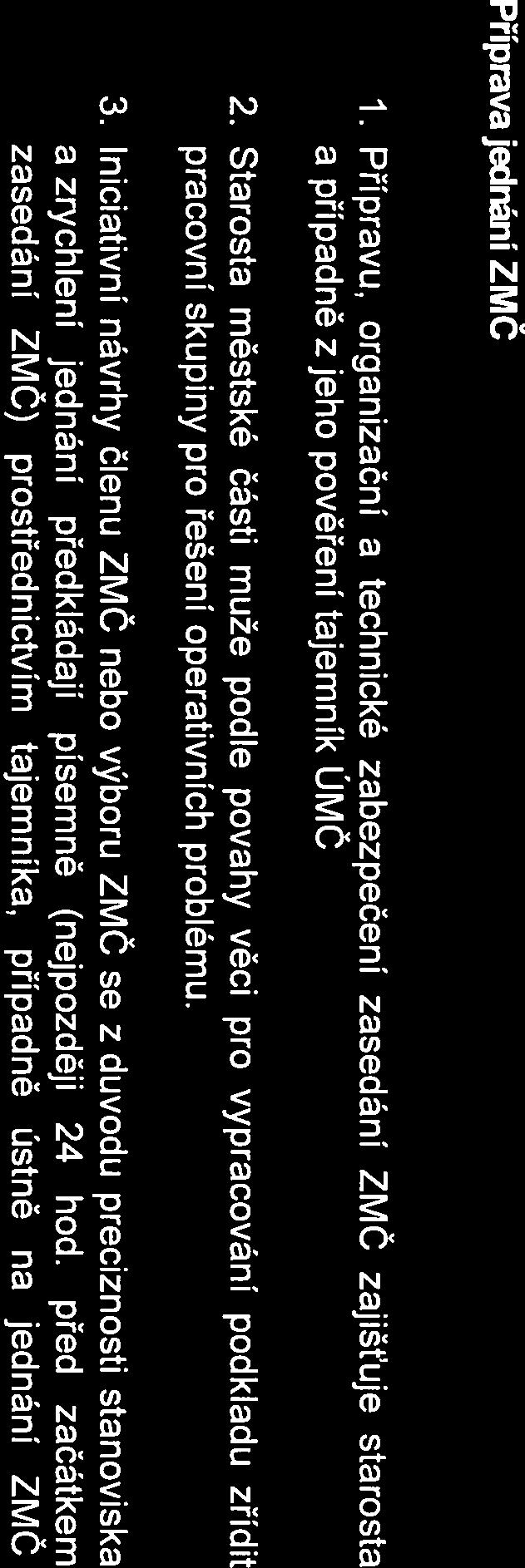 Příprava jednání ZMČ

1. Přípravu, organizační a technické zabezpečení zasedání ZMČ zajišťuje starosta a případně z jeho pověření tajemník ÚMČ

2. Starosta městské části muže podle povahy věci pro vypracování podkladu zřídit pracovní skupiny pro řešení operativních problému.

3. Iniciativní návrhy členu ZMČ nebo výboru ZMČ se z duvodu preciznosti stanoviska a zrychlení jednání předkládají písemně (nejpozději 24 hod. před začátkem zasedání ZMČ) prostřednictvím tajemníka, případně ústně na jednání ZMČ